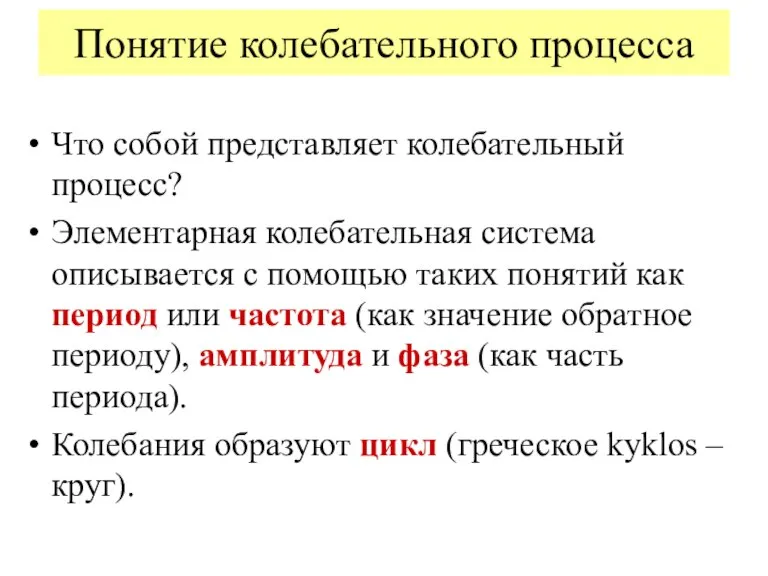 Понятие колебательного процесса

• Что собой представляет колебательный процесс?

• Элементарная колебательная система описывается с помощью таких понятий как период или частота (как значение обратное периоду), амплитуда и фаза (как часть периода).

• Колебания образуют цикл (греческое kyklos – круг).